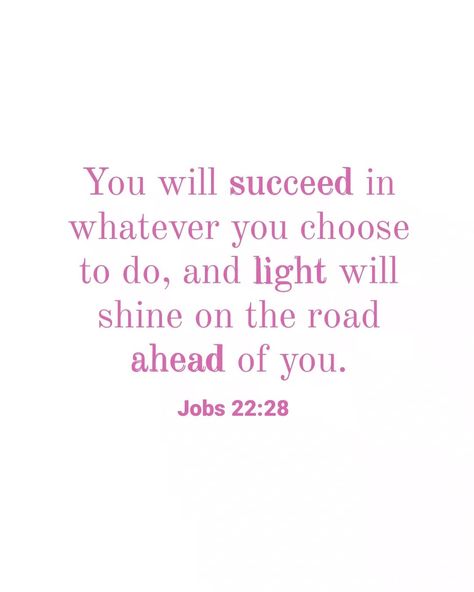 You will succeed in whatever you choose to do, and light will shine on the road ahead of you.

Jobs 22:28